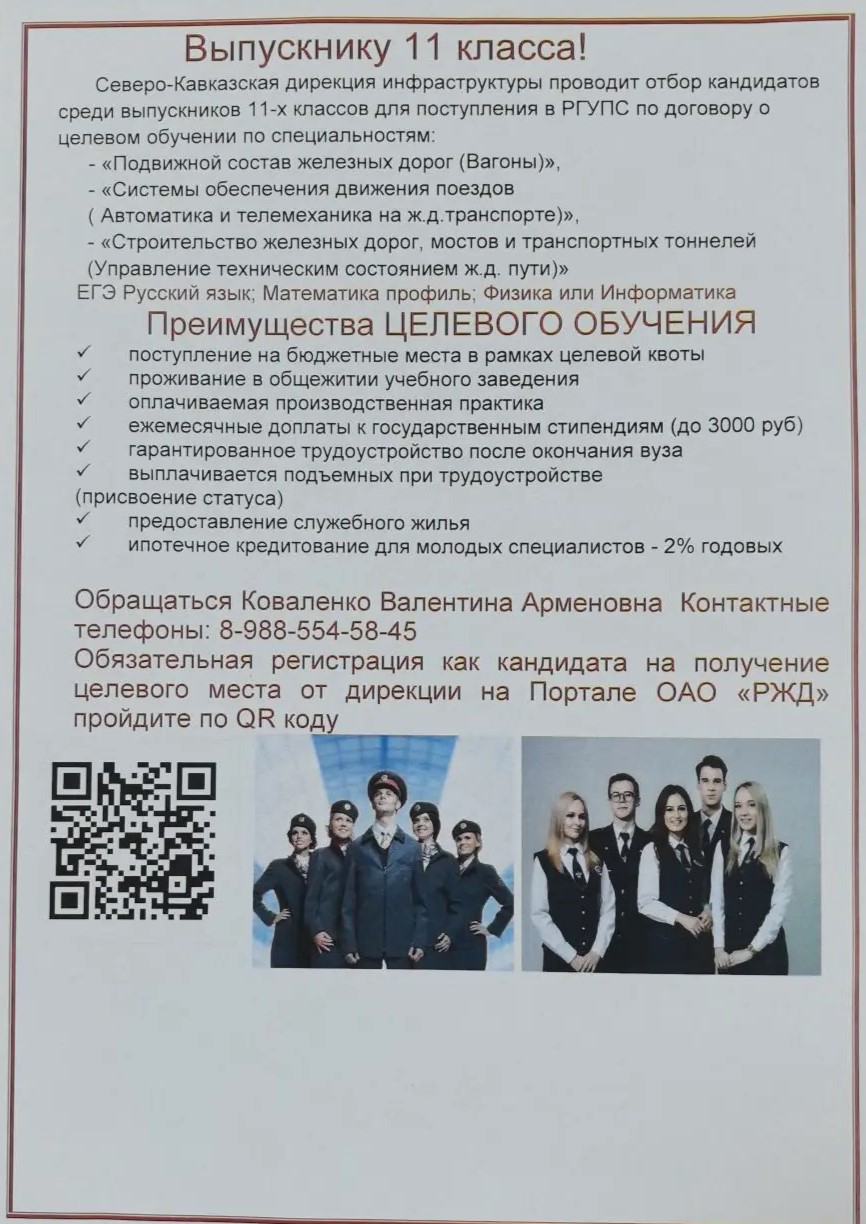 Выпускнику 11 класса!

Северо-Кавказская дирекция инфраструктуры проводит отбор кандидатов среди выпускников 11-х классов для поступления в РГУПС по договору о целевом обучении по специальностям:
- «Подвижной состав железных дорог (Вагоны)»,
- «Системы обеспечения движения поездов
( Автоматика и телемеханика на ж.д.транспорте)»,
- «Строительство железных дорог, мостов и транспортных тоннелей
(Управление техническим состоянием ж.д. пути)»
ЕГЭ Русский язык; Математика профиль; Физика или Информатика

Преимущества ЦЕЛЕВОГО ОБУЧЕНИЯ
✓ поступление на бюджетные места в рамках целевой квоты
✓ проживание в общежитии учебного заведения
✓ оплачиваемая производственная практика
✓ ежемесячные доплаты к государственным стипендиям (до 3000 руб)
✓ гарантированное трудоустройство после окончания вуза
✓ выплачивается подъемных при трудоустройстве
(присвоение статуса)
✓ предоставление служебного жилья
✓ ипотечное кредитование для молодых специалистов - 2% годовых

Обращаться Коваленко Валентина Арменовна Контактные телефоны: 8-988-554-58-45
Обязательная регистрация как кандидата на получение целевого места от дирекции на Портале ОАО «РЖД» пройдите по QR коду